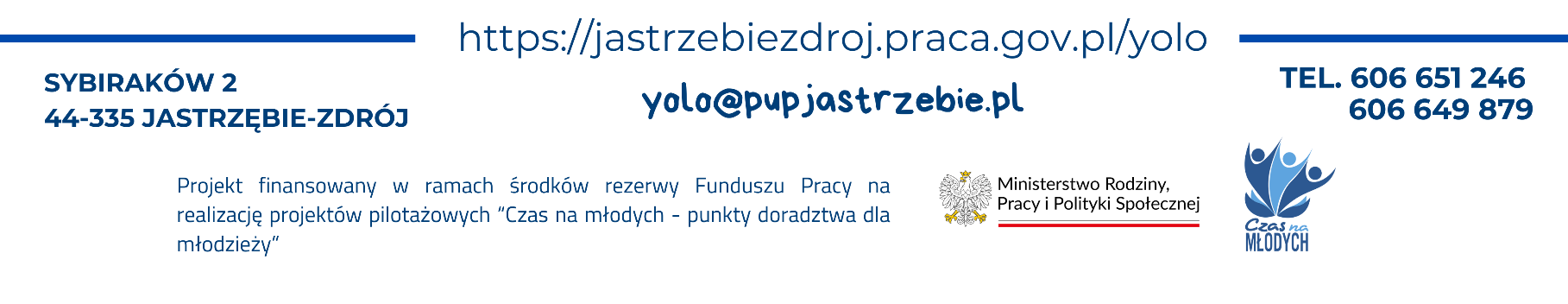 https://jastrzebiezdroj.praca.gov.pl/yolo

SYBIRAKÓW 2
44-335 JASTRZĘBIE-ZDRÓJ

yolo@pupjastrzebie.pl

TEL. 606 651 246
606 649 879

Projekt finansowany w ramach środków rezerwy Funduszu Pracy na realizację projektów pilotażowych "Czas na młodych - punkty doradztwa dla młodzieży"

Ministerstwo Rodziny, Pracy i Polityki Społecznej

Czas na MŁODYCH